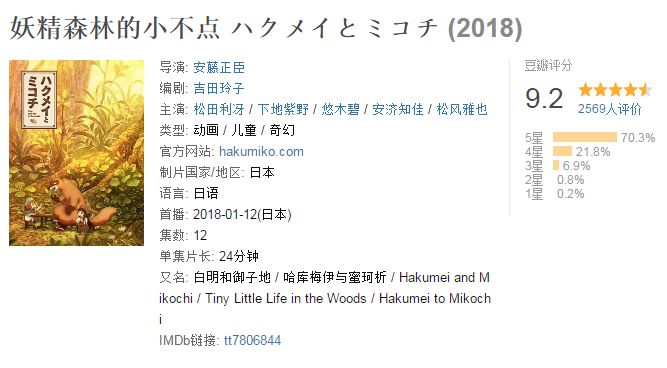 妖精森林的小不点 ハクメイとミコチ (2018)

ハクメイとミコチ

导演: 安藤正臣
编剧: 吉田玲子
主演: 松田利冴 / 下地紫野 / 悠木碧 / 安济知佳 / 松风雅也
类型: 动画 / 儿童 / 奇幻
官方网站: hakumiko.com
制片国家/地区: 日本
语言: 日语
首播: 2018-01-12(日本)
集数: 12
单集片长: 24分钟
又名: 白明和御子地 / 哈库梅伊与蜜珂析 / Hakumei and Mikochi / Tiny Little Life in the Woods / Hakumei to Mikochi
IMDb链接: tt7806844

豆瓣评分
9.2
2569人评价
5星 70.3%
4星 21.8%
3星 6.9%
2星 0.8%
1星 0.2%